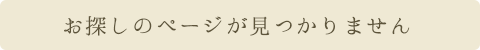 お探しのページが見つかりません